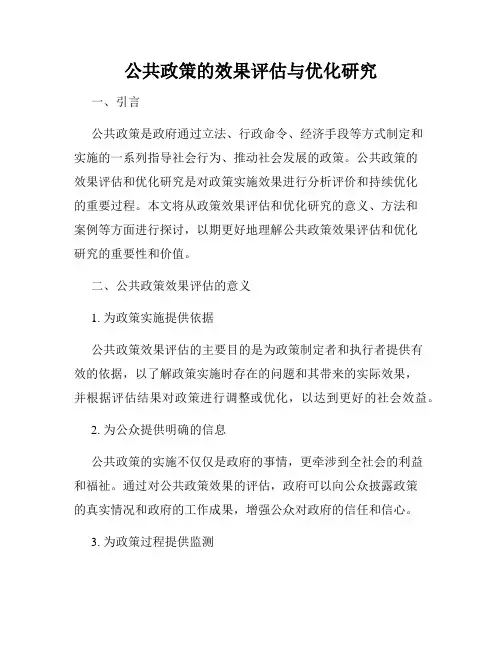 公共政策的效果评估与优化研究

一、引言

公共政策是政府通过立法、行政命令、经济手段等方式制定和实施的一系列指导社会行为、推动社会发展的政策。公共政策的效果评估和优化研究是对政策实施效果进行分析评价和持续优化的重要过程。本文将从政策效果评估和优化研究的意义、方法和案例等方面进行探讨，以期更好地理解公共政策效果评估和优化研究的重要性和价值。

二、公共政策效果评估的意义

1. 为政策实施提供依据

公共政策效果评估的主要目的是为政策制定者和执行者提供有效的依据，以了解政策实施时存在的问题和其带来的实际效果，并根据评估结果对政策进行调整或优化，以达到更好的社会效益。

2. 为公众提供明确的信息

公共政策的实施不仅仅是政府的事情，更牵涉到全社会的利益和福祉。通过对公共政策效果的评估，政府可以向公众披露政策的真实情况和政府的工作成果，增强公众对政府的信任和信心。

3. 为政策过程提供监测